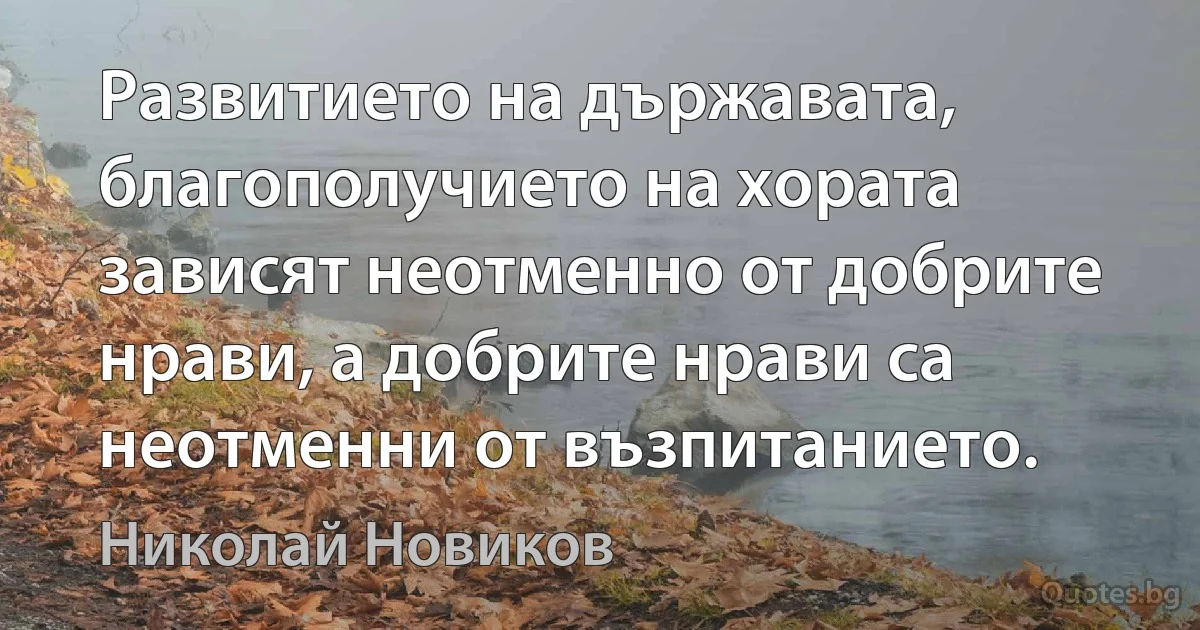 Развитието на държавата, благополучието на хората зависят неотменно от добрите нрави, а добрите нрави са неотменни от възпитанието.

Николай Новиков

Quotes.bg